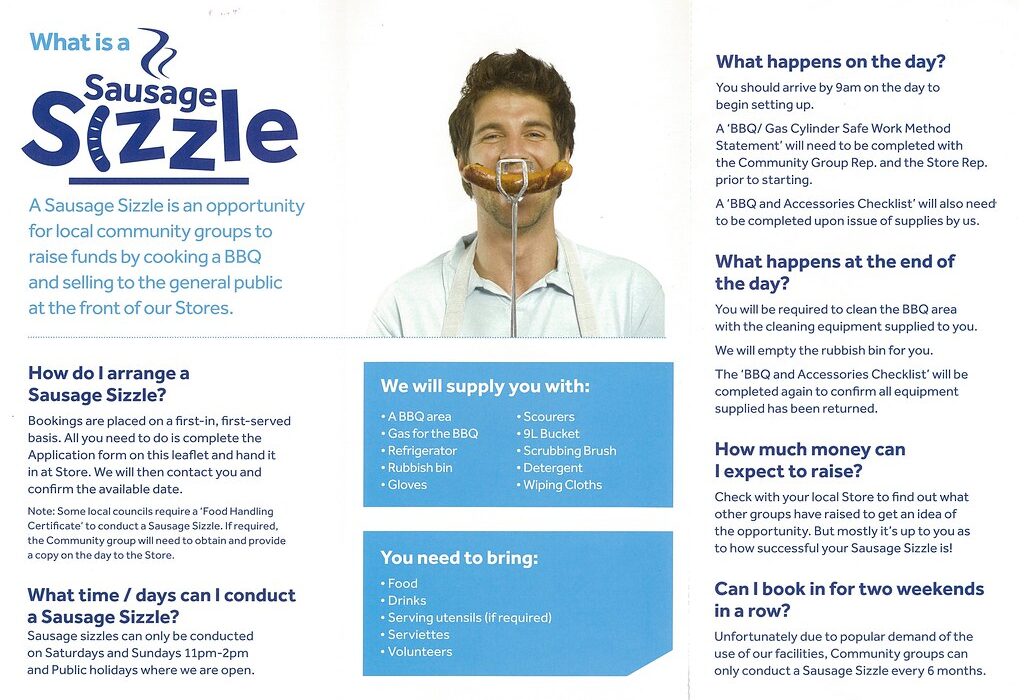 What is a

Sausage Sizzle

A Sausage Sizzle is an opportunity for local community groups to raise funds by cooking a BBQ and selling to the general public at the front of our Stores.

How do I arrange a Sausage Sizzle?

Bookings are placed on a first-in, first-served basis. All you need to do is complete the Application form on this leaflet and hand it in at Store. We will then contact you and confirm the available date.

Note: Some local councils require a 'Food Handling Certificate' to conduct a Sausage Sizzle. If required, the Community group will need to obtain and provide a copy on the day to the Store.

What time / days can I conduct a Sausage Sizzle?

Sausage sizzles can only be conducted on Saturdays and Sundays 11pm-2pm and Public holidays where we are open.

We will supply you with:

• A BBQ area
• Gas for the BBQ
• Refrigerator
• Rubbish bin
• Gloves
• Scourers
• 9L Bucket
• Scrubbing Brush
• Detergent
• Wiping Cloths

You need to bring:

• Food
• Drinks
• Serving utensils (if required)
• Serviettes
• Volunteers

What happens on the day?

You should arrive by 9am on the day to begin setting up.

A 'BBQ/ Gas Cylinder Safe Work Method Statement' will need to be completed with the Community Group Rep. and the Store Rep. prior to starting.

A 'BBQ and Accessories Checklist' will also need to be completed upon issue of supplies by us.

What happens at the end of the day?

You will be required to clean the BBQ area with the cleaning equipment supplied to you.

We will empty the rubbish bin for you.

The 'BBQ and Accessories Checklist' will be completed again to confirm all equipment supplied has been returned.

How much money can I expect to raise?

Check with your local Store to find out what other groups have raised to get an idea of the opportunity. But mostly it's up to you as to how successful your Sausage Sizzle is!

Can I book in for two weekends in a row?

Unfortunately due to popular demand of the use of our facilities, Community groups can only conduct a Sausage Sizzle every 6 months.